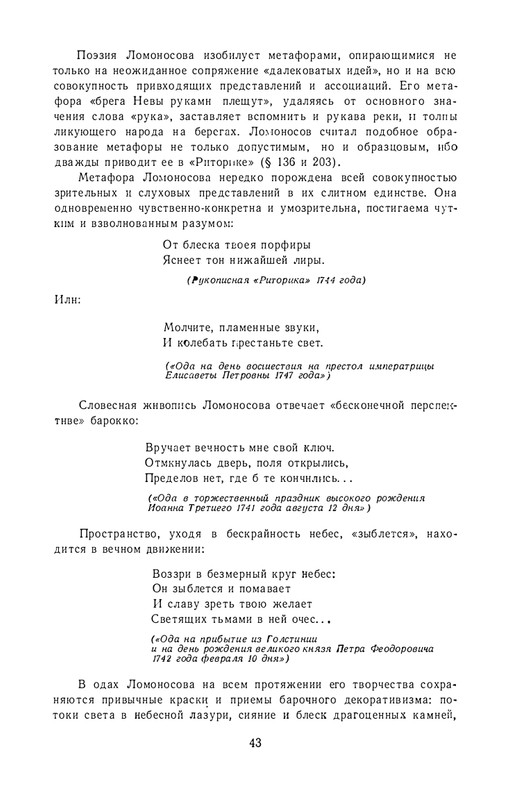 Поэзия Ломоносова изобилует метафорами, опирающимися не только на неожиданное сопряжение «далековатых идей», но и на всю совокупность привходящих представлений и ассоциаций. Его метафора «брега Невы руками плещут», удаляясь от основного значения слова «рука», заставляет вспомнить и рукава реки, и толпы ликующего народа на берегах. Ломоносов считал подобное образование метафоры не только допустимым, но и образцовым, ибо дважды приводит ее в «Риторике» (§ 136 и 203).

Метафора Ломоносова нередко порождена всей совокупностью зрительных и слуховых представлений в их слитном единстве. Она одновременно чувственно-конкретна и умозрительна, постигаема чутким и взволнованным разумом:

От блеска твоея порфиры
Яснеет тон нижайшей лиры.

(Рукописная «Риторика» 1744 года)

Или:

Молчите, пламенные звуки,
И колебать престаньте свет.

(«Ода на день восшествия на престол императрицы Елисаветы Петровны 1747 года»)

Словесная живопись Ломоносова отвечает «бесконечной перспективе» барокко:

Вручает вечность мне свой ключ.
Отмкнулась дверь, поля открылись,
Пределов нет, где б те кончились...

(«Ода в торжественный праздник высокого рождения Иоанна Третиего 1741 года августа 12 дня»)

Пространство, уходя в бескрайность небес, «зыблется», находится в вечном движении:

Воззри в безмерный круг небес:
Он зыблется и помавает
И славу зреть твою желает
Светящих тьмами в ней очес...

(«Ода на прибытие из Голстинии и на день рождения великого князя Петра Феодоровича 1742 года февраля 10 дня»)

В одах Ломоносова на всем протяжении его творчества сохраняются привычные краски и приемы барочного декоративизма: потоки света в небесной лазури, сияние и блеск драгоценных камней,

43